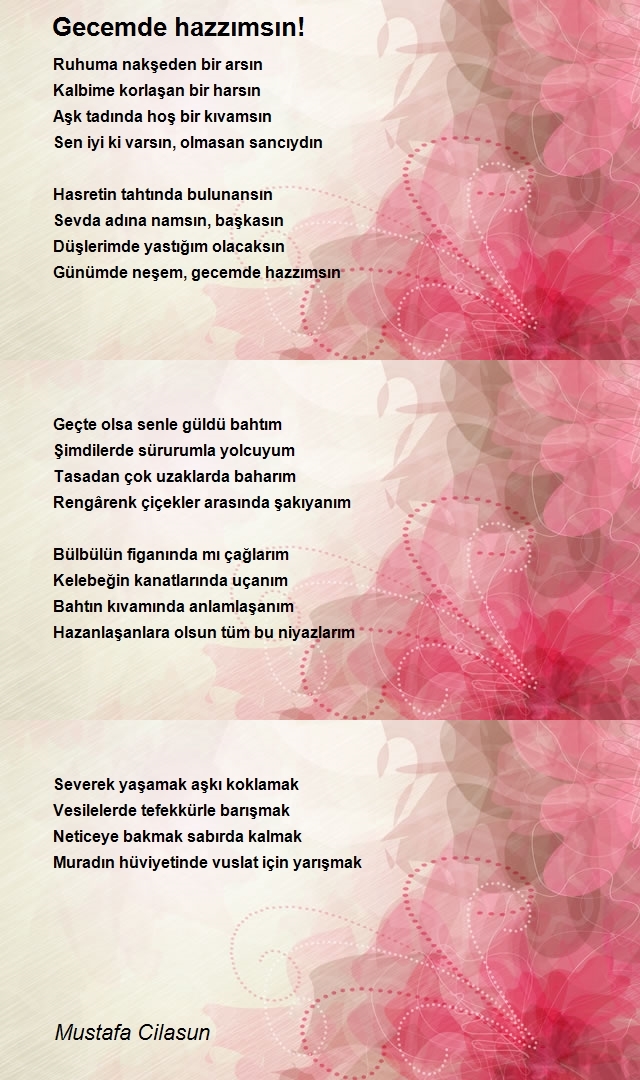 Gecemde hazzımsın!

Ruhuma nakşeden bir arsın
Kalbime korlaşan bir harsın
Aşk tadında hoş bir kıvamsın
Sen iyi ki varsın, olmasan sancıydın

Hasretin tahtında bulunansın
Sevda adına namsın, başkasın
Düşlerimde yastığım olacaksın
Günümde neşem, gecemde hazzımsın

Geçte olsa senle güldü bahtım
Şimdilerde sürurumla yolcuyum
Tasadan çok uzaklarda baharım
Rengârenk çiçekler arasında şakıyanım

Bülbülün figanında mı çağlarım
Kelebeğin kanatlarında uçanım
Bahtın kıvamında anlamlaşanım
Hazanlaşanlara olsun tüm bu niyazlarım

Severek yaşamak aşkı koklamak
Vesilelerde tefekkürle barışmak
Neticeye bakmak sabırda kalmak
Muradın hüviyetinde vuslat için yarışmak

Mustafa Cilasun